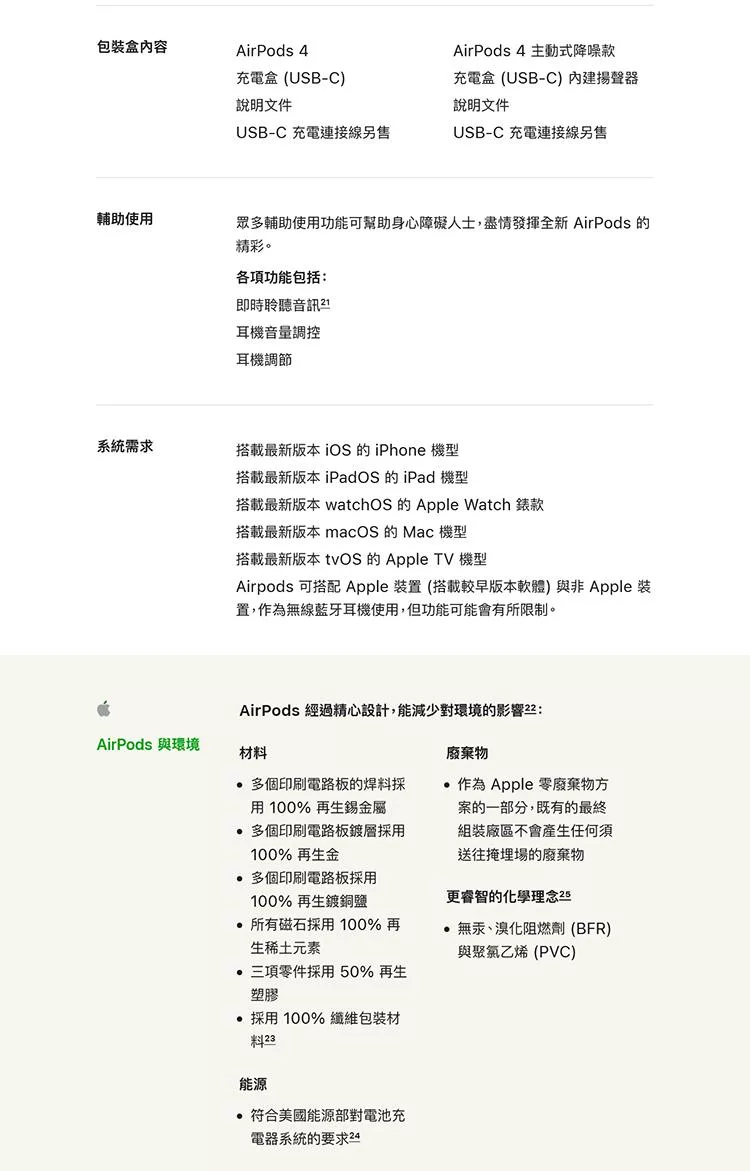 包裝盒內容

AirPods 4
充電盒 (USB-C)
說明文件
USB-C 充電連接線另售

AirPods 4 主動式降噪款
充電盒 (USB-C) 內建揚聲器
說明文件
USB-C 充電連接線另售

輔助使用

眾多輔助使用功能可幫助身心障礙人士，盡情發揮全新 AirPods 的精彩。

各項功能包括：
即時聆聽音訊$^{21}$
耳機音量調控
耳機調節

系統需求

搭載最新版本 iOS 的 iPhone 機型
搭載最新版本 iPadOS 的 iPad 機型
搭載最新版本 watchOS 的 Apple Watch 錶款
搭載最新版本 macOS 的 Mac 機型
搭載最新版本 tvOS 的 Apple TV 機型
Airpods 可搭配 Apple 裝置 (搭載較早版本軟體) 與非 Apple 裝置，作為無線藍牙耳機使用，但功能可能會有所限制。

AirPods 與環境

AirPods 經過精心設計，能減少對環境的影響$^{22}$：

材料

• 多個印刷電路板的焊料採用 100% 再生錫金屬
• 多個印刷電路板鍍層採用 100% 再生金
• 多個印刷電路板採用 100% 再生鍍銅鹽
• 所有磁石採用 100% 再生稀土元素
• 三項零件採用 50% 再生塑膠
• 採用 100% 纖維包裝材料$^{23}$

能源

• 符合美國能源部對電池充電器系統的要求$^{24}$

廢棄物

• 作為 Apple 零廢棄物方案的一部分，既有的最終組裝廠區不會產生任何須送往掩埋場的廢棄物

更睿智的化學理念$^{25}$

• 無汞、溴化阻燃劑 (BFR) 與聚氯乙烯 (PVC)